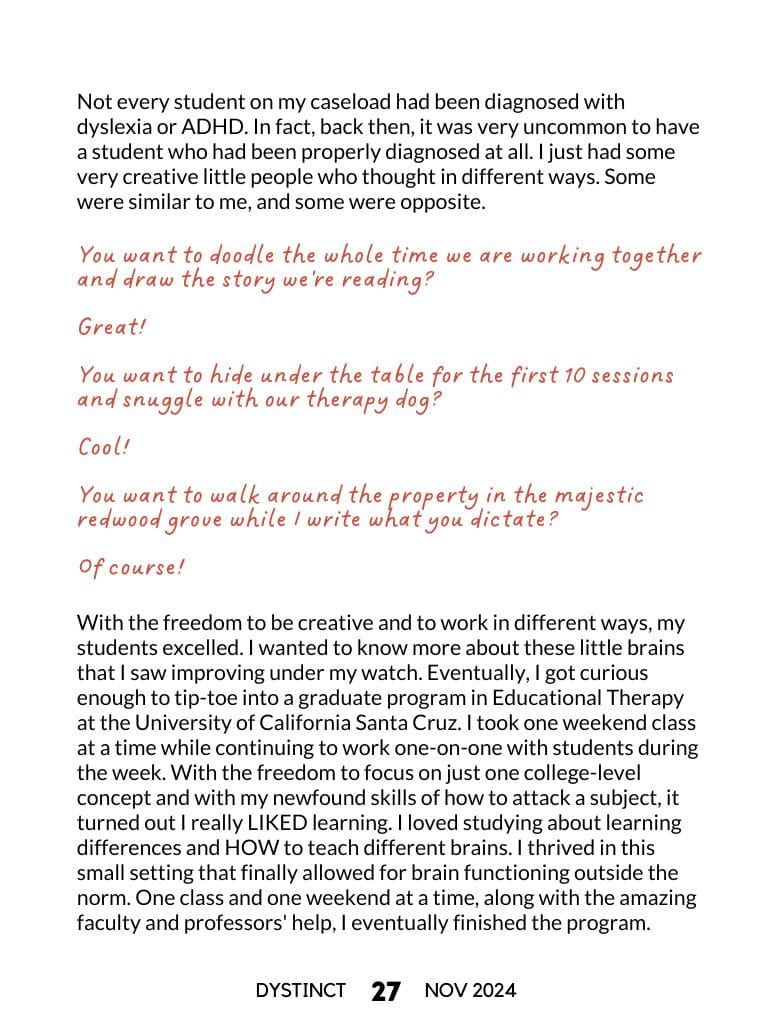 Not every student on my caseload had been diagnosed with dyslexia or ADHD. In fact, back then, it was very uncommon to have a student who had been properly diagnosed at all. I just had some very creative little people who thought in different ways. Some were similar to me, and some were opposite.

You want to doodle the whole time we are working together and draw the story we're reading?

Great!

You want to hide under the table for the first 10 sessions and snuggle with our therapy dog?

Cool!

You want to walk around the property in the majestic redwood grove while I write what you dictate?

Of course!

With the freedom to be creative and to work in different ways, my students excelled. I wanted to know more about these little brains that I saw improving under my watch. Eventually, I got curious enough to tip-toe into a graduate program in Educational Therapy at the University of California Santa Cruz. I took one weekend class at a time while continuing to work one-on-one with students during the week. With the freedom to focus on just one college-level concept and with my newfound skills of how to attack a subject, it turned out I really LIKED learning. I loved studying about learning differences and HOW to teach different brains. I thrived in this small setting that finally allowed for brain functioning outside the norm. One class and one weekend at a time, along with the amazing faculty and professors' help, I eventually finished the program.

DYSTINCT 27 NOV 2024